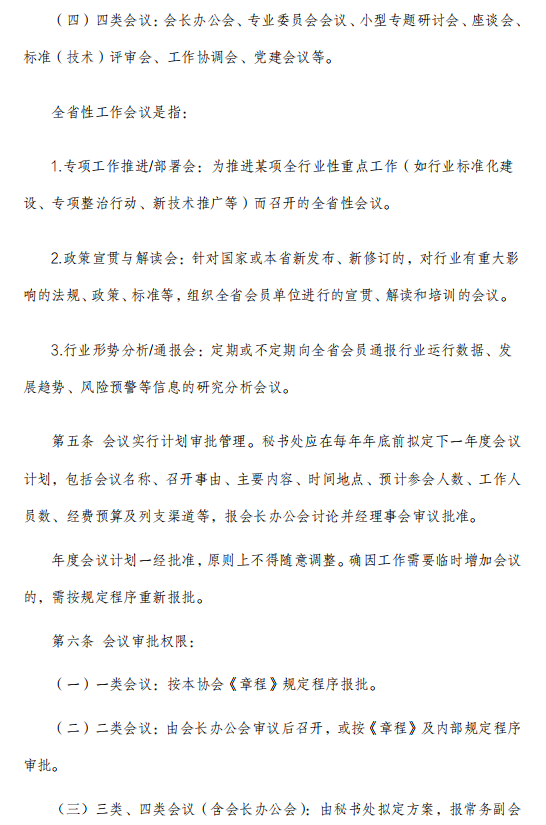 （四）四类会议：会长办公会、专业委员会会议、小型专题研讨会、座谈会、标准（技术）评审会、工作协调会、党建会议等。

全省性工作会议是指：

1.专项工作推进/部署会：为推进某项全行业性重点工作（如行业标准化建设、专项整治行动、新技术推广等）而召开的全省性会议。

2.政策宣贯与解读会：针对国家或本省新发布、新修订的，对行业有重大影响的法规、政策、标准等，组织全省会员单位进行的宣贯、解读和培训的会议。

3.行业形势分析/通报会：定期或不定期向全省会员通报行业运行数据、发展趋势、风险预警等信息的研究分析会议。

第五条 会议实行计划审批管理。秘书处应在每年年底前拟定下一年度会议计划，包括会议名称、召开事由、主要内容、时间地点、预计参会人数、工作人员数、经费预算及列支渠道等，报会长办公会讨论并经理事会审议批准。

年度会议计划一经批准，原则上不得随意调整。确因工作需要临时增加会议的，需按规定程序重新报批。

第六条 会议审批权限：

（一）一类会议：按本协会《章程》规定程序报批。

（二）二类会议：由会长办公会审议后召开，或按《章程》及内部规定程序审批。

（三）三类、四类会议（含会长办公会）：由秘书处拟定方案，报常务副会